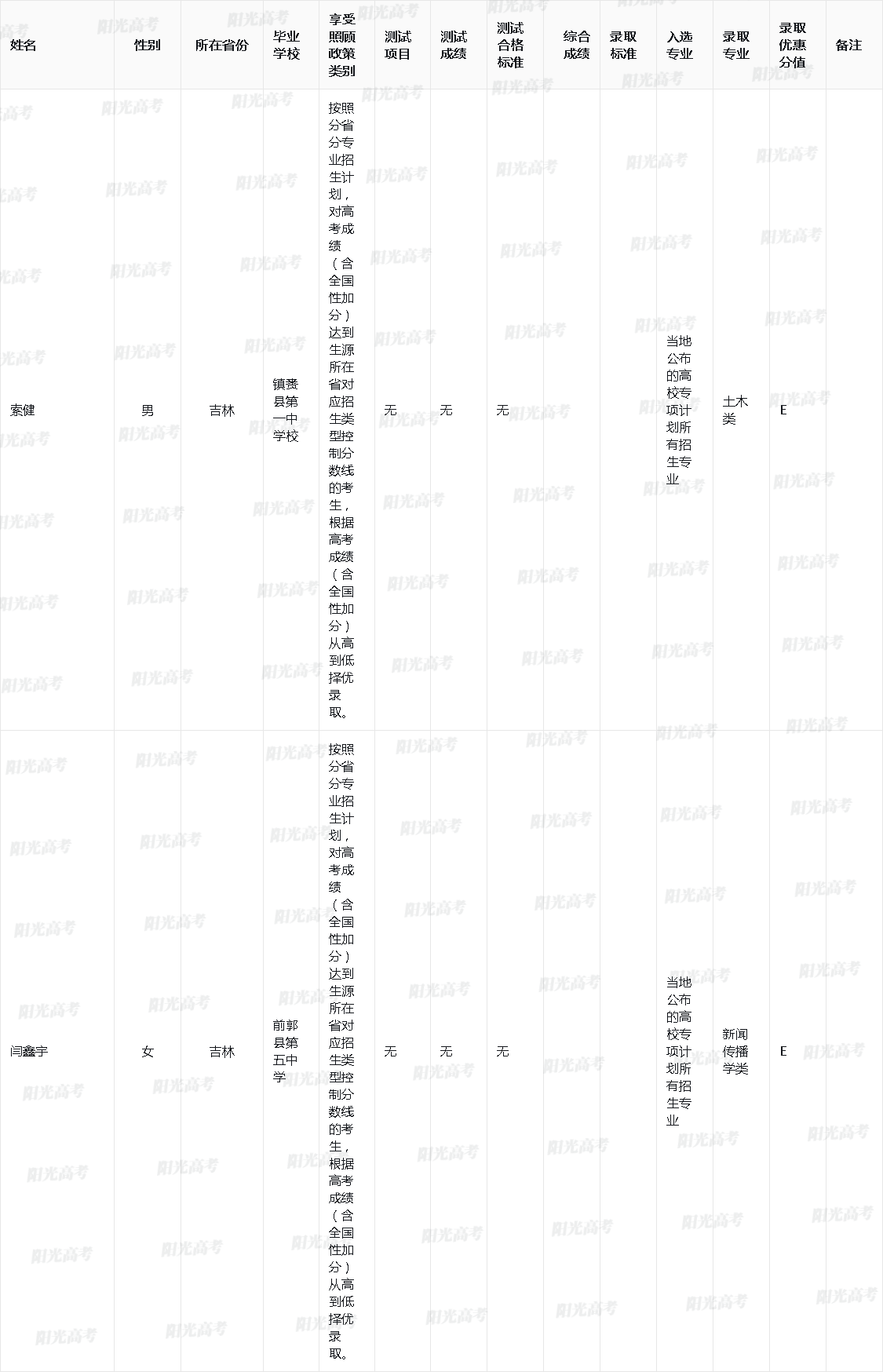 | 姓名 | 性别 | 所在省份 | 毕业学校 | 享受照顾政策类别 | 测试项目 | 测试成绩 | 测试合格标准 | 综合成绩 | 录取标准 | 入选专业 | 录取专业 | 录取优惠分值 | 备注 |
|---|---|---|---|---|---|---|---|---|---|---|---|---|---|
| 索健 | 男 | 吉林 | 镇赉县第一中学校 | 按照分省分专业招生计划，对高考成绩（含全国性加分）达到生源所在省对应招生类型控制分数线的考生，根据高考成绩（含全国性加分）从高到低择优录取。 | 无 | 无 | 无 | | | 当地公布的高校专项计划所有招生专业 | 土木类 | E | |
| 闫鑫宇 | 女 | 吉林 | 前郭县第五中学 | 按照分省分专业招生计划，对高考成绩（含全国性加分）达到生源所在省对应招生类型控制分数线的考生，根据高考成绩（含全国性加分）从高到低择优录取。 | 无 | 无 | 无 | | | 当地公布的高校专项计划所有招生专业 | 新闻传播学类 | E | |

阳光高考